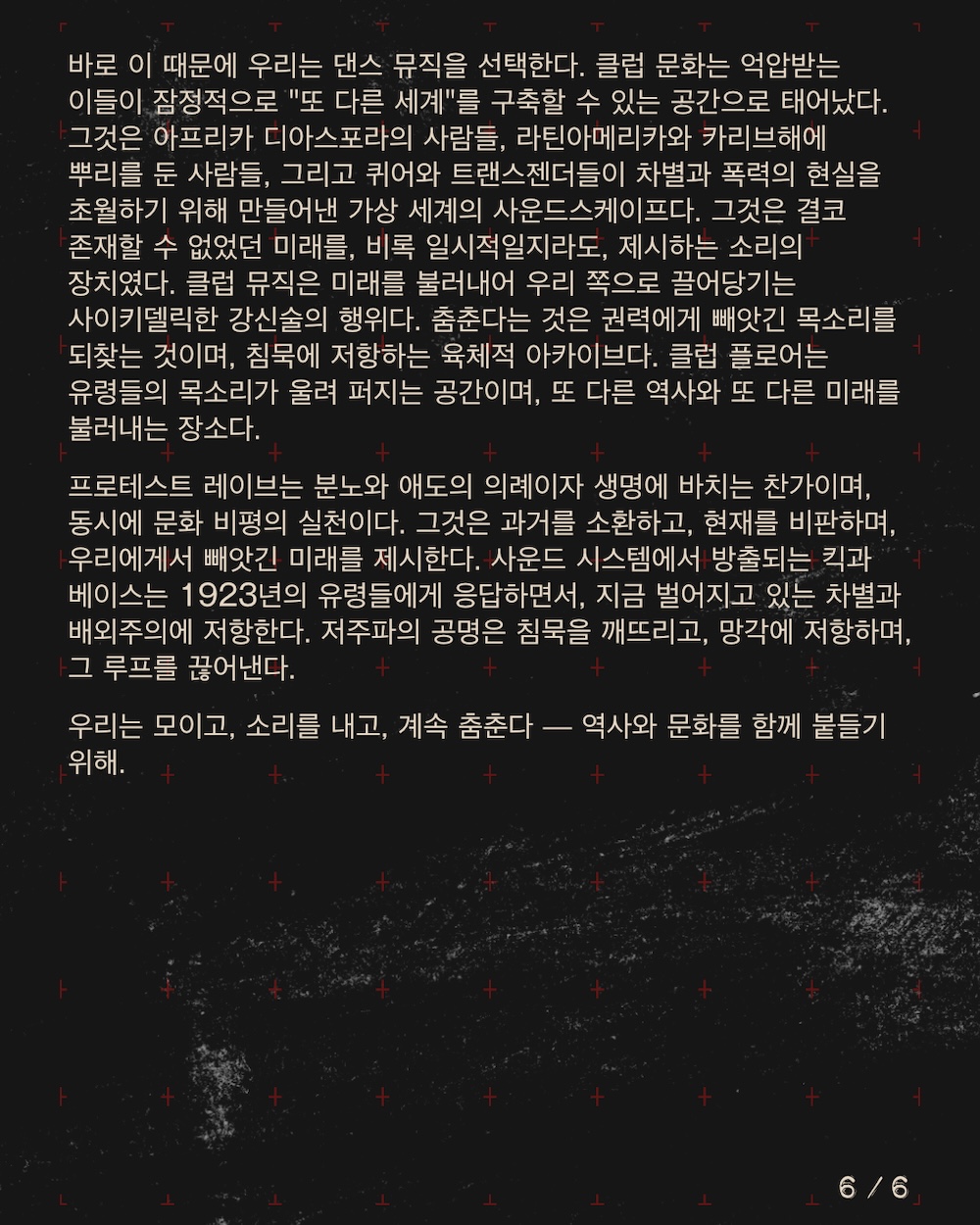 바로 이 때문에 우리는 댄스 뮤직을 선택한다. 클럽 문화는 억압받는 이들이 잠정적으로 "또 다른 세계"를 구축할 수 있는 공간으로 태어났다. 그것은 아프리카 디아스포라의 사람들, 라틴아메리카와 카리브해에 뿌리를 둔 사람들, 그리고 퀴어와 트랜스젠더들이 차별과 폭력의 현실을 초월하기 위해 만들어낸 가상 세계의 사운드스케이프다. 그것은 결코 존재할 수 없었던 미래를, 비록 일시적일지라도, 제시하는 소리의 장치였다. 클럽 뮤직은 미래를 불러내어 우리 쪽으로 끌어당기는 사이키델릭한 강신술의 행위다. 춤춘다는 것은 권력에게 빼앗긴 목소리를 되찾는 것이며, 침묵에 저항하는 육체적 아카이브다. 클럽 플로어는 유령들의 목소리가 울려 퍼지는 공간이며, 또 다른 역사와 또 다른 미래를 불러내는 장소다.

프로테스트 레이브는 분노와 애도의 의례이자 생명에 바치는 찬가이며, 동시에 문화 비평의 실천이다. 그것은 과거를 소환하고, 현재를 비판하며, 우리에게서 빼앗긴 미래를 제시한다. 사운드 시스템에서 방출되는 킥과 베이스는 1923년의 유령들에게 응답하면서, 지금 벌어지고 있는 차별과 배외주의에 저항한다. 저주파의 공명은 침묵을 깨뜨리고, 망각에 저항하며, 그 루프를 끊어낸다.

우리는 모이고, 소리를 내고, 계속 춤춘다 — 역사와 문화를 함께 붙들기 위해.

6 / 6